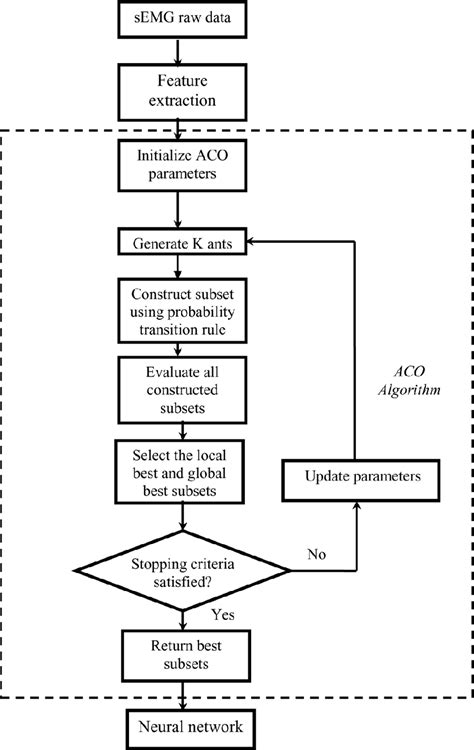 sEMG raw data

Feature extraction

Initialize ACO parameters

Generate K ants

Construct subset using probability transition rule

Evaluate all constructed subsets

Select the local best and global best subsets

Stopping criteria satisfied?

No

Update parameters

ACO Algorithm

Yes

Return best subsets

Neural network